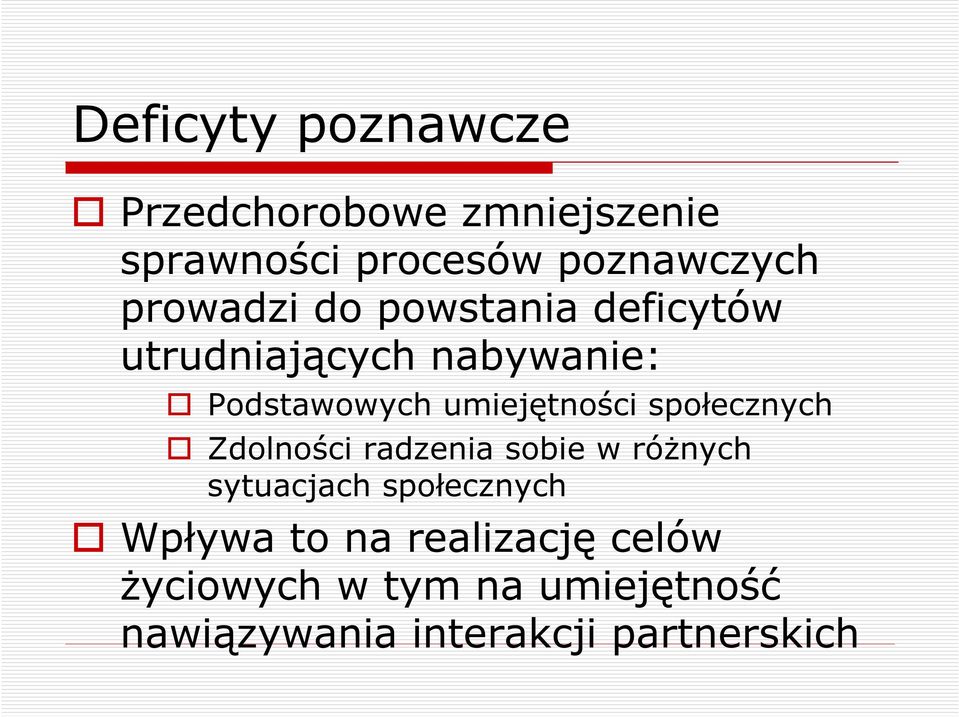 Deficyty poznawcze

Przedchorobowe zmniejszenie sprawności procesów poznawczych prowadzi do powstania deficytów utrudniających nabywanie:

Podstawowych umiejętności społecznych

Zdolności radzenia sobie w różnych sytuacjach społecznych

Wpływa to na realizację celów życiowych w tym na umiejętność nawiązywania interakcji partnerskich